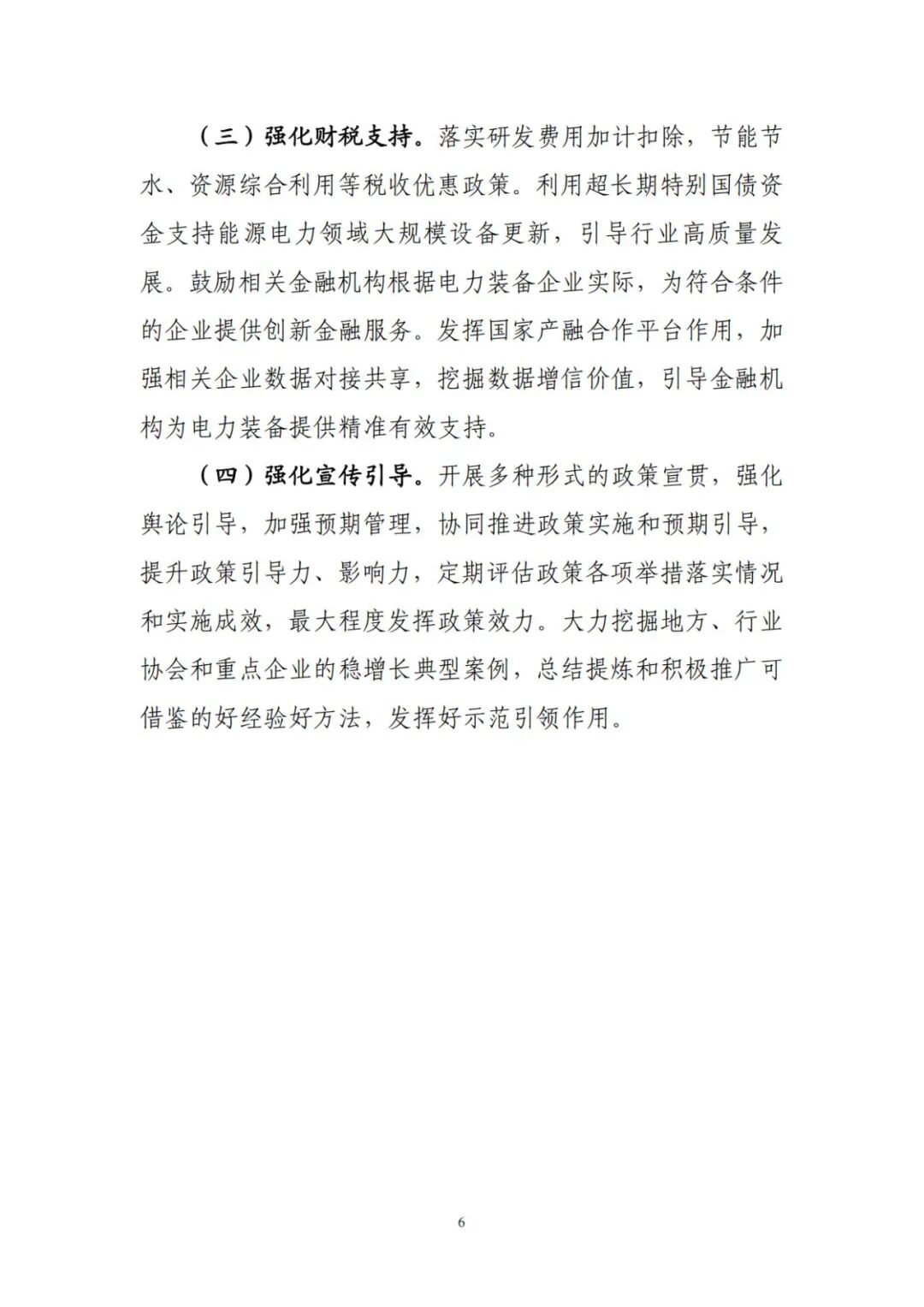 （三）强化财税支持。落实研发费用加计扣除，节能节水、资源综合利用等税收优惠政策。利用超长期特别国债资金支持能源电力领域大规模设备更新，引导行业高质量发展。鼓励相关金融机构根据电力装备企业实际，为符合条件的企业提供创新金融服务。发挥国家产融合作平台作用，加强相关企业数据对接共享，挖掘数据增信价值，引导金融机构为电力装备提供精准有效支持。

（四）强化宣传引导。开展多种形式的政策宣贯，强化舆论引导，加强预期管理，协同推进政策实施和预期引导，提升政策引导力、影响力，定期评估政策各项举措落实情况和实施成效，最大程度发挥政策效力。大力挖掘地方、行业协会和重点企业的稳增长典型案例，总结提炼和积极推广可借鉴的好经验好方法，发挥好示范引领作用。

6